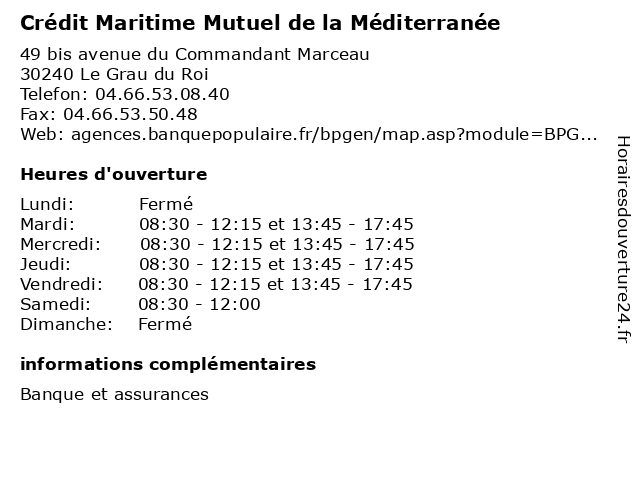 Crédit Maritime Mutuel de la Méditerranée

49 bis avenue du Commandant Marceau
30240 Le Grau du Roi
Telefon: 04.66.53.08.40
Fax: 04.66.53.50.48
Web: agences.banquepopulaire.fr/bpgen/map.asp?module=BPG...

Heures d'ouverture

| | |
|---|---|
| Lundi: | Fermé |
| Mardi: | 08:30 - 12:15 et 13:45 - 17:45 |
| Mercredi: | 08:30 - 12:15 et 13:45 - 17:45 |
| Jeudi: | 08:30 - 12:15 et 13:45 - 17:45 |
| Vendredi: | 08:30 - 12:15 et 13:45 - 17:45 |
| Samedi: | 08:30 - 12:00 |
| Dimanche: | Fermé |

informations complémentaires

Banque et assurances

Horairesdouverture24.fr